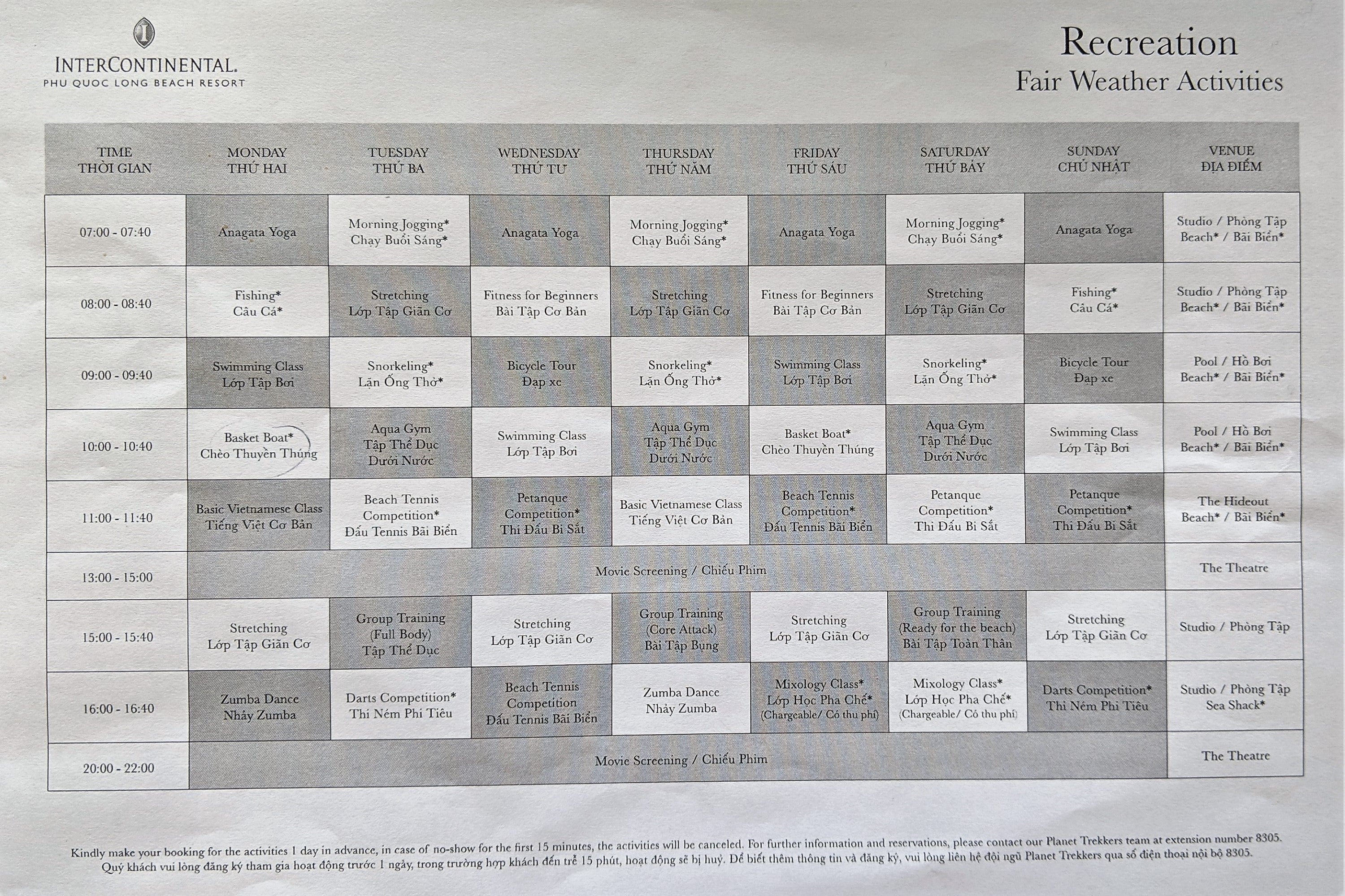 INTERCONTINENTAL.
PHU QUOC LONG BEACH RESORT

Recreation
Fair Weather Activities

| TIME THỜI GIAN | MONDAY THỨ HAI | TUESDAY THỨ BA | WEDNESDAY THỨ TƯ | THURSDAY THỨ NĂM | FRIDAY THỨ SÁU | SATURDAY THỨ BẢY | SUNDAY CHỦ NHẬT | VENUE ĐỊA ĐIỂM |
|---|---|---|---|---|---|---|---|---|
| 07:00 - 07:40 | Anagata Yoga | Morning Jogging* Chạy Buổi Sáng* | Anagata Yoga | Morning Jogging* Chạy Buổi Sáng* | Anagata Yoga | Morning Jogging* Chạy Buổi Sáng* | Anagata Yoga | Studio / Phòng Tập Beach* / Bãi Biển* |
| 08:00 - 08:40 | Fishing* Câu Cá* | Stretching Lớp Tập Giãn Cơ | Fitness for Beginners Bài Tập Cơ Bản | Stretching Lớp Tập Giãn Cơ | Fitness for Beginners Bài Tập Cơ Bản | Stretching Lớp Tập Giãn Cơ | Fishing* Câu Cá* | Studio / Phòng Tập Beach* / Bãi Biển* |
| 09:00 - 09:40 | Swimming Class Lớp Tập Bơi | Snorkeling* Lặn Ống Thở* | Bicycle Tour Đạp xe | Snorkeling* Lặn Ống Thở* | Swimming Class Lớp Tập Bơi | Snorkeling* Lặn Ống Thở* | Bicycle Tour Đạp xe | Pool / Hồ Bơi Beach* / Bãi Biển* |
| 10:00 - 10:40 | Basket Boat* Chèo Thuyền Thúng | Aqua Gym Tập Thể Dục Dưới Nước | Swimming Class Lớp Tập Bơi | Aqua Gym Tập Thể Dục Dưới Nước | Basket Boat* Chèo Thuyền Thúng | Aqua Gym Tập Thể Dục Dưới Nước | Swimming Class Lớp Tập Bơi | Pool / Hồ Bơi Beach* / Bãi Biển* |
| 11:00 - 11:40 | Basic Vietnamese Class Tiếng Việt Cơ Bản | Beach Tennis Competition* Đấu Tennis Bãi Biển | Petanque Competition* Thi Đấu Bi Sắt | Basic Vietnamese Class Tiếng Việt Cơ Bản | Beach Tennis Competition* Đấu Tennis Bãi Biển | Petanque Competition* Thi Đấu Bi Sắt | Petanque Competition* Thi Đấu Bi Sắt | The Hideout Beach* / Bãi Biển* |
| 13:00 - 15:00 | Movie Screening / Chiếu Phim | | | | | | | The Theatre |
| 15:00 - 15:40 | Stretching Lớp Tập Giãn Cơ | Group Training (Full Body) Tập Thể Dục | Stretching Lớp Tập Giãn Cơ | Group Training (Core Attack) Bài Tập Bụng | Stretching Lớp Tập Giãn Cơ | Group Training (Ready for the beach) Bài Tập Toàn Thân | Stretching Lớp Tập Giãn Cơ | Studio / Phòng Tập |
| 16:00 - 16:40 | Zumba Dance Nhảy Zumba | Darts Competition* Thi Ném Phi Tiêu | Beach Tennis Competition Đấu Tennis Bãi Biển | Zumba Dance Nhảy Zumba | Mixology Class* Lớp Học Pha Chế* (Chargeable/ Có thu phí) | Mixology Class* Lớp Học Pha Chế* (Chargeable/ Có thu phí) | Darts Competition* Thi Ném Phi Tiêu | Studio / Phòng Tập Sea Shack* |
| 20:00 - 22:00 | Movie Screening / Chiếu Phim | | | | | | | The Theatre |

Kindly make your booking for the activities 1 day in advance, in case of no-show for the first 15 minutes, the activities will be canceled. For further information and reservations, please contact our Planet Trekkers team at extension number 8305.
Quý khách vui lòng đăng ký tham gia hoạt động trước 1 ngày, trong trường hợp khách đến trễ 15 phút, hoạt động sẽ bị huỷ. Để biết thêm thông tin và đăng ký, vui lòng liên hệ đội ngũ Planet Trekkers qua số điện thoại nội bộ 8305.